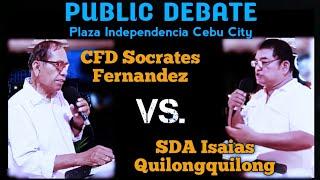 PUBLIC DEBATE
Plaza Independencia Cebu City

CFD Socrates Fernandez

VS.

SDA Isaias Quilongquilong